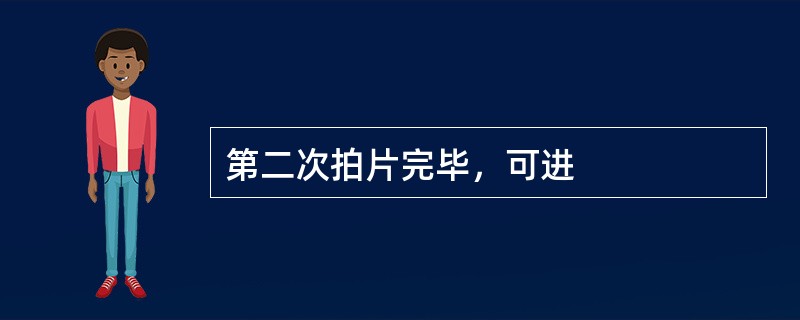 第二次拍片完毕，可进